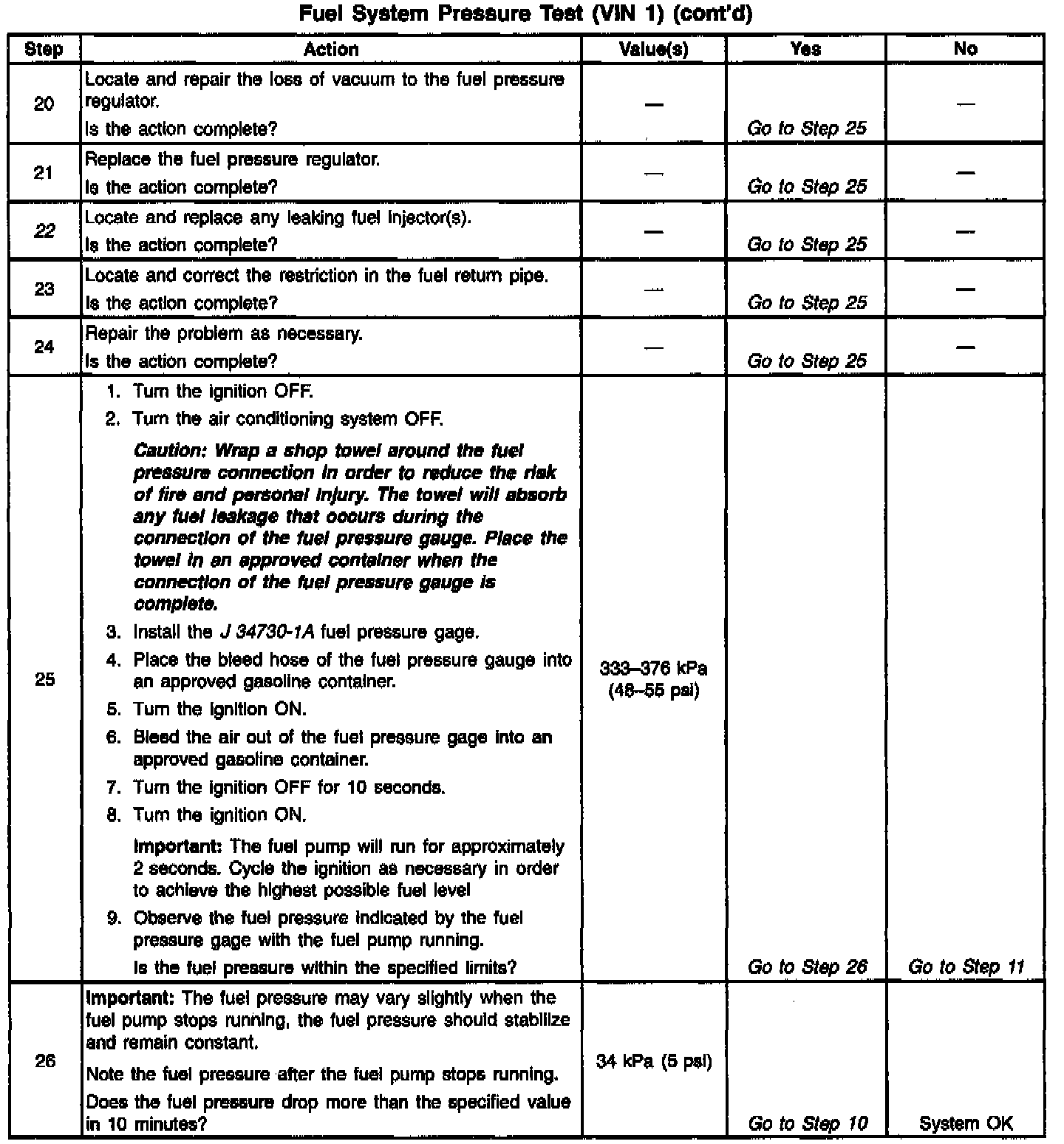 Fuel System Pressure Test (VIN 1) (cont'd)

| Step | Action | Value(s) | Yes | No |
|---|---|---|---|---|
| 20 | Locate and repair the loss of vacuum to the fuel pressure regulator. Is the action complete? | — | Go to Step 25 | — |
| 21 | Replace the fuel pressure regulator. Is the action complete? | — | Go to Step 25 | — |
| 22 | Locate and replace any leaking fuel injector(s). Is the action complete? | — | Go to Step 25 | — |
| 23 | Locate and correct the restriction in the fuel return pipe. Is the action complete? | — | Go to Step 25 | — |
| 24 | Repair the problem as necessary. Is the action complete? | — | Go to Step 25 | — |
| 25 | 1. Turn the ignition OFF. 2. Turn the air conditioning system OFF. Caution: Wrap a shop towel around the fuel pressure connection in order to reduce the risk of fire and personal injury. The towel will absorb any fuel leakage that occurs during the connection of the fuel pressure gauge. Place the towel in an approved container when the connection of the fuel pressure gauge is complete. 3. Install the J 34730-1A fuel pressure gage. 4. Place the bleed hose of the fuel pressure gauge into an approved gasoline container. 5. Turn the ignition ON. 6. Bleed the air out of the fuel pressure gage into an approved gasoline container. 7. Turn the ignition OFF for 10 seconds. 8. Turn the ignition ON. Important: The fuel pump will run for approximately 2 seconds. Cycle the ignition as necessary in order to achieve the highest possible fuel level 9. Observe the fuel pressure indicated by the fuel pressure gage with the fuel pump running. Is the fuel pressure within the specified limits? | 333–376 kPa (48–55 psi) | Go to Step 26 | Go to Step 11 |
| 26 | Important: The fuel pressure may vary slightly when the fuel pump stops running, the fuel pressure should stabilize and remain constant. Note the fuel pressure after the fuel pump stops running. Does the fuel pressure drop more than the specified value in 10 minutes? | 34 kPa (5 psi) | Go to Step 10 | System OK |